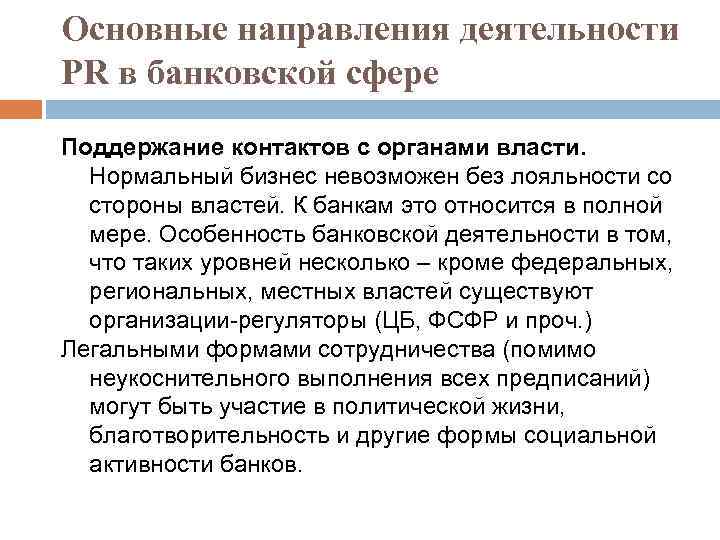 Основные направления деятельности PR в банковской сфере

Поддержание контактов с органами власти. Нормальный бизнес невозможен без лояльности со стороны властей. К банкам это относится в полной мере. Особенность банковской деятельности в том, что таких уровней несколько – кроме федеральных, региональных, местных властей существуют организации-регуляторы (ЦБ, ФСФР и проч.)

Легальными формами сотрудничества (помимо неукоснительного выполнения всех предписаний) могут быть участие в политической жизни, благотворительность и другие формы социальной активности банков.